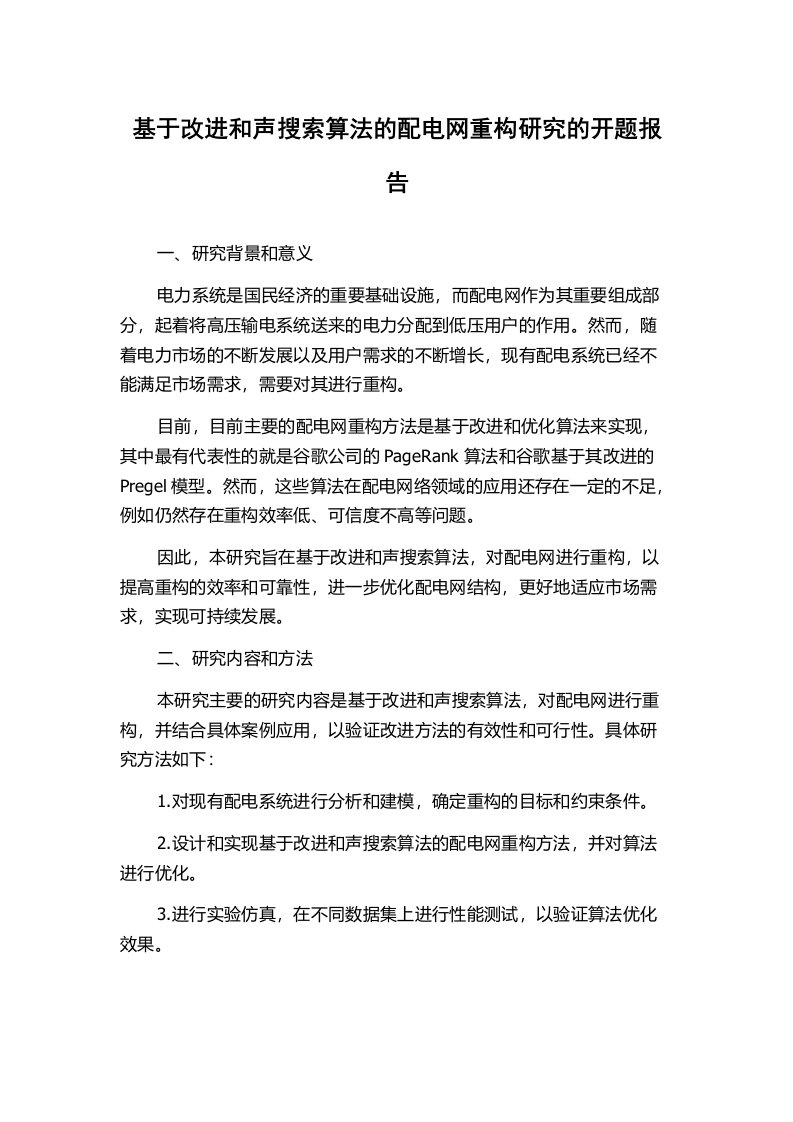 基于改进和声搜索算法的配电网重构研究的开题报告

一、研究背景和意义

电力系统是国民经济的重要基础设施，而配电网作为其重要组成部分，起着将高压输电系统送来的电力分配到低压用户的作用。然而，随着电力市场的不断发展以及用户需求的不断增长，现有配电系统已经不能满足市场需求，需要对其进行重构。

目前，目前主要的配电网重构方法是基于改进和优化算法来实现，其中最有代表性的就是谷歌公司的 PageRank 算法和谷歌基于其改进的 Pregel 模型。然而，这些算法在配电网络领域的应用还存在一定的不足，例如仍然存在重构效率低、可信度不高等问题。

因此，本研究旨在基于改进和声搜索算法，对配电网进行重构，以提高重构的效率和可靠性，进一步优化配电网结构，更好地适应市场需求，实现可持续发展。

二、研究内容和方法

本研究主要的研究内容是基于改进和声搜索算法，对配电网进行重构，并结合具体案例应用，以验证改进方法的有效性和可行性。具体研究方法如下：

1.对现有配电系统进行分析和建模，确定重构的目标和约束条件。

2.设计和实现基于改进和声搜索算法的配电网重构方法，并对算法进行优化。

3.进行实验仿真，在不同数据集上进行性能测试，以验证算法优化效果。